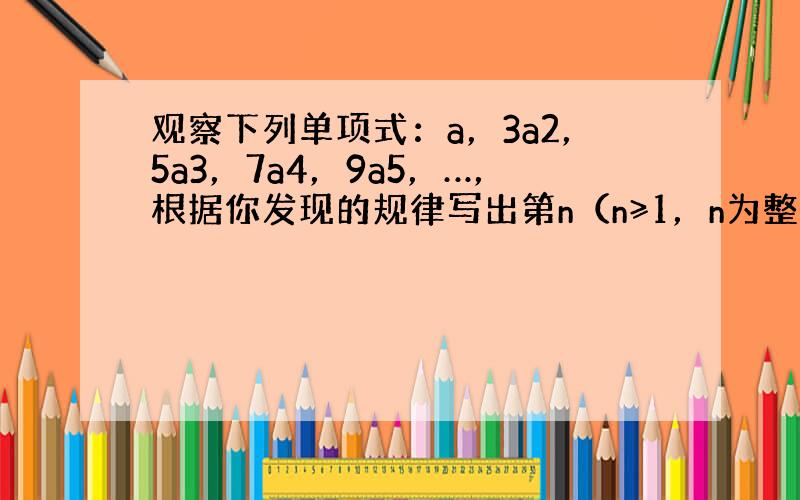 观察下列单项式：a，3a2，5a3，7a4，9a5，…，根据你发现的规律写出第n（n≥1，n为整